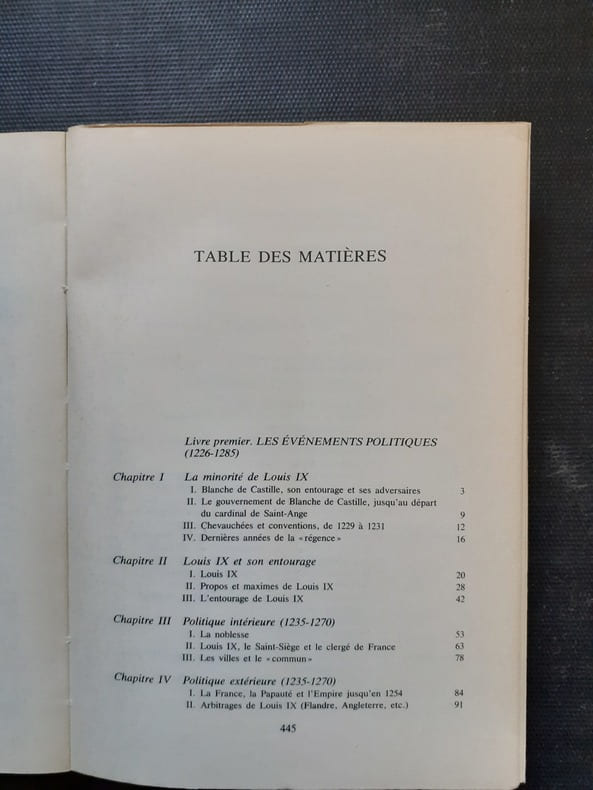 TABLE DES MATIÈRES

Livre premier. LES ÉVÉNEMENTS POLITIQUES (1226-1285)

Chapitre I La minorité de Louis IX
I. Blanche de Castille, son entourage et ses adversaires 3
II. Le gouvernement de Blanche de Castille, jusqu'au départ du cardinal de Saint-Ange 9
III. Chevauchées et conventions, de 1229 à 1231 12
IV. Dernières années de la «régence» 16

Chapitre II Louis IX et son entourage
I. Louis IX 20
II. Propos et maximes de Louis IX 28
III. L'entourage de Louis IX 42

Chapitre III Politique intérieure (1235-1270)
I. La noblesse 53
II. Louis IX, le Saint-Siège et le clergé de France 63
III. Les villes et le «commun» 78

Chapitre IV Politique extérieure (1235-1270)
I. La France, la Papauté et l'Empire jusqu'en 1254 84
II. Arbitrages de Louis IX (Flandre, Angleterre, etc.) 91

445